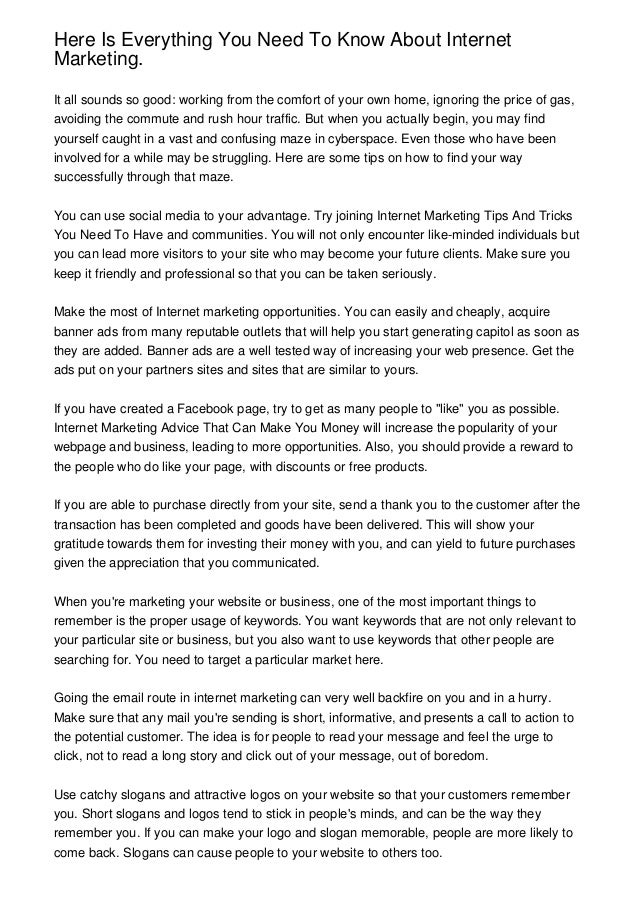 Here Is Everything You Need To Know About Internet Marketing.

It all sounds so good: working from the comfort of your own home, ignoring the price of gas, avoiding the commute and rush hour traffic. But when you actually begin, you may find yourself caught in a vast and confusing maze in cyberspace. Even those who have been involved for a while may be struggling. Here are some tips on how to find your way successfully through that maze.

You can use social media to your advantage. Try joining Internet Marketing Tips And Tricks You Need To Have and communities. You will not only encounter like-minded individuals but you can lead more visitors to your site who may become your future clients. Make sure you keep it friendly and professional so that you can be taken seriously.

Make the most of Internet marketing opportunities. You can easily and cheaply, acquire banner ads from many reputable outlets that will help you start generating capitol as soon as they are added. Banner ads are a well tested way of increasing your web presence. Get the ads put on your partners sites and sites that are similar to yours.

If you have created a Facebook page, try to get as many people to "like" you as possible. Internet Marketing Advice That Can Make You Money will increase the popularity of your webpage and business, leading to more opportunities. Also, you should provide a reward to the people who do like your page, with discounts or free products.

If you are able to purchase directly from your site, send a thank you to the customer after the transaction has been completed and goods have been delivered. This will show your gratitude towards them for investing their money with you, and can yield to future purchases given the appreciation that you communicated.

When you're marketing your website or business, one of the most important things to remember is the proper usage of keywords. You want keywords that are not only relevant to your particular site or business, but you also want to use keywords that other people are searching for. You need to target a particular market here.

Going the email route in internet marketing can very well backfire on you and in a hurry. Make sure that any mail you're sending is short, informative, and presents a call to action to the potential customer. The idea is for people to read your message and feel the urge to click, not to read a long story and click out of your message, out of boredom.

Use catchy slogans and attractive logos on your website so that your customers remember you. Short slogans and logos tend to stick in people's minds, and can be the way they remember you. If you can make your logo and slogan memorable, people are more likely to come back. Slogans can cause people to your website to others too.